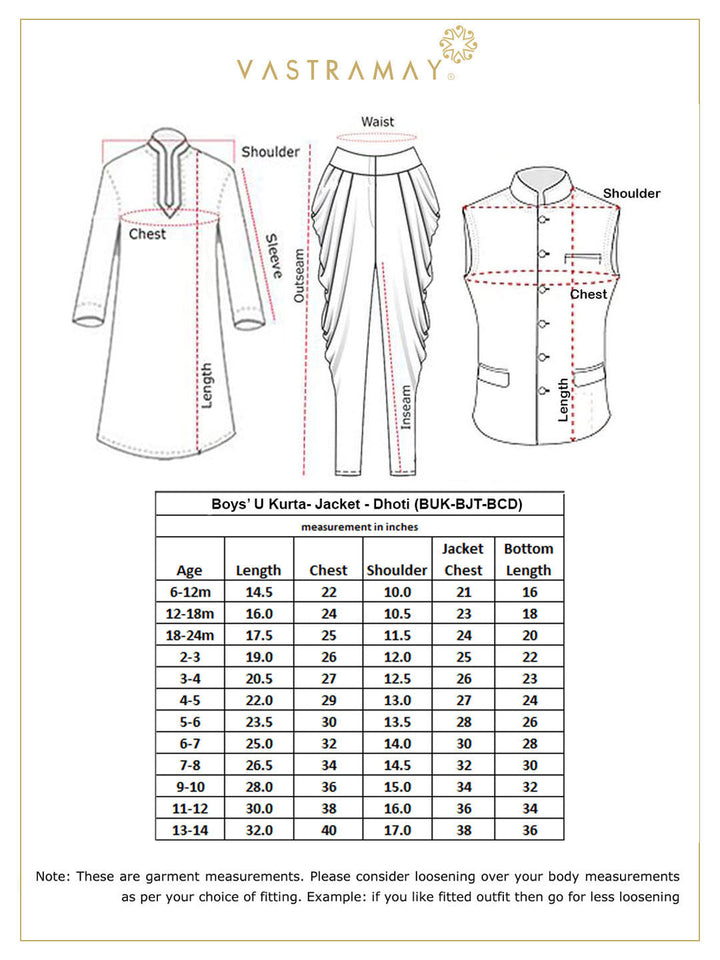 VASTRAMAY®

Shoulder
Chest
Sleeve
Length
Waist
Outseam
Inseam
Shoulder
Chest
Length

Boys' U Kurta- Jacket - Dhoti (BUK-BJT-BCD)

measurement in inches

| Age | Length | Chest | Shoulder | Jacket Chest | Bottom Length |
|---|---|---|---|---|---|
| 6-12m | 14.5 | 22 | 10.0 | 21 | 16 |
| 12-18m | 16.0 | 24 | 10.5 | 23 | 18 |
| 18-24m | 17.5 | 25 | 11.5 | 24 | 20 |
| 2-3 | 19.0 | 26 | 12.0 | 25 | 22 |
| 3-4 | 20.5 | 27 | 12.5 | 26 | 23 |
| 4-5 | 22.0 | 29 | 13.0 | 27 | 24 |
| 5-6 | 23.5 | 30 | 13.5 | 28 | 26 |
| 6-7 | 25.0 | 32 | 14.0 | 30 | 28 |
| 7-8 | 26.5 | 34 | 14.5 | 32 | 30 |
| 9-10 | 28.0 | 36 | 15.0 | 34 | 32 |
| 11-12 | 30.0 | 38 | 16.0 | 36 | 34 |
| 13-14 | 32.0 | 40 | 17.0 | 38 | 36 |

Note: These are garment measurements. Please consider loosening over your body measurements as per your choice of fitting. Example: if you like fitted outfit then go for less loosening